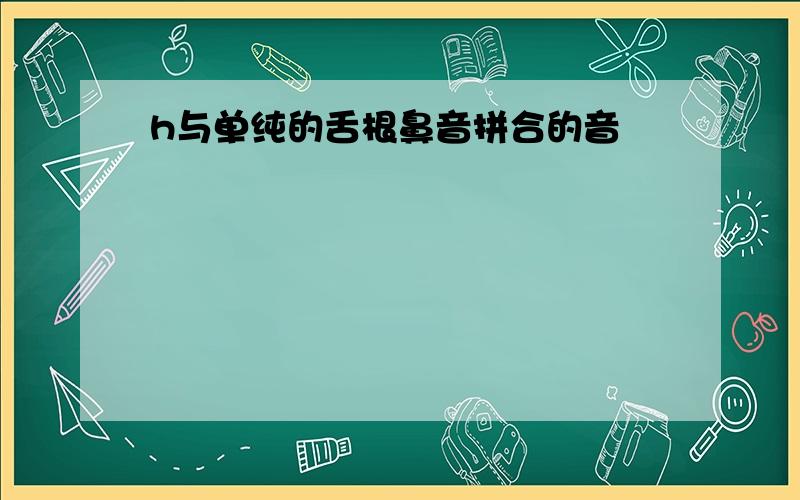 h与单纯的舌根鼻音拼合的音